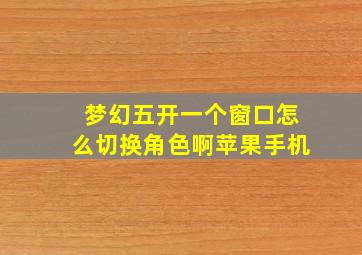 梦幻五开一个窗口怎么切换角色啊苹果手机